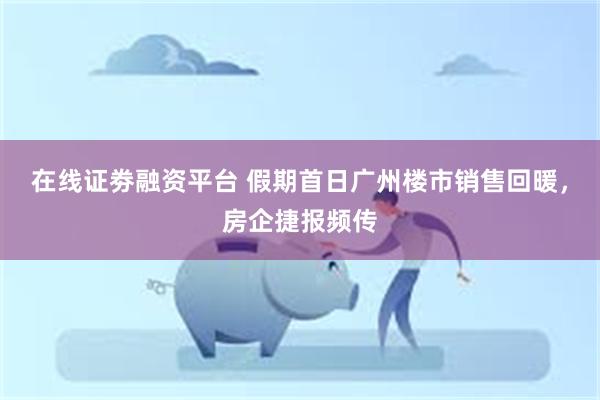 在线证券融资平台 假期首日广州楼市销售回暖，房企捷报频传